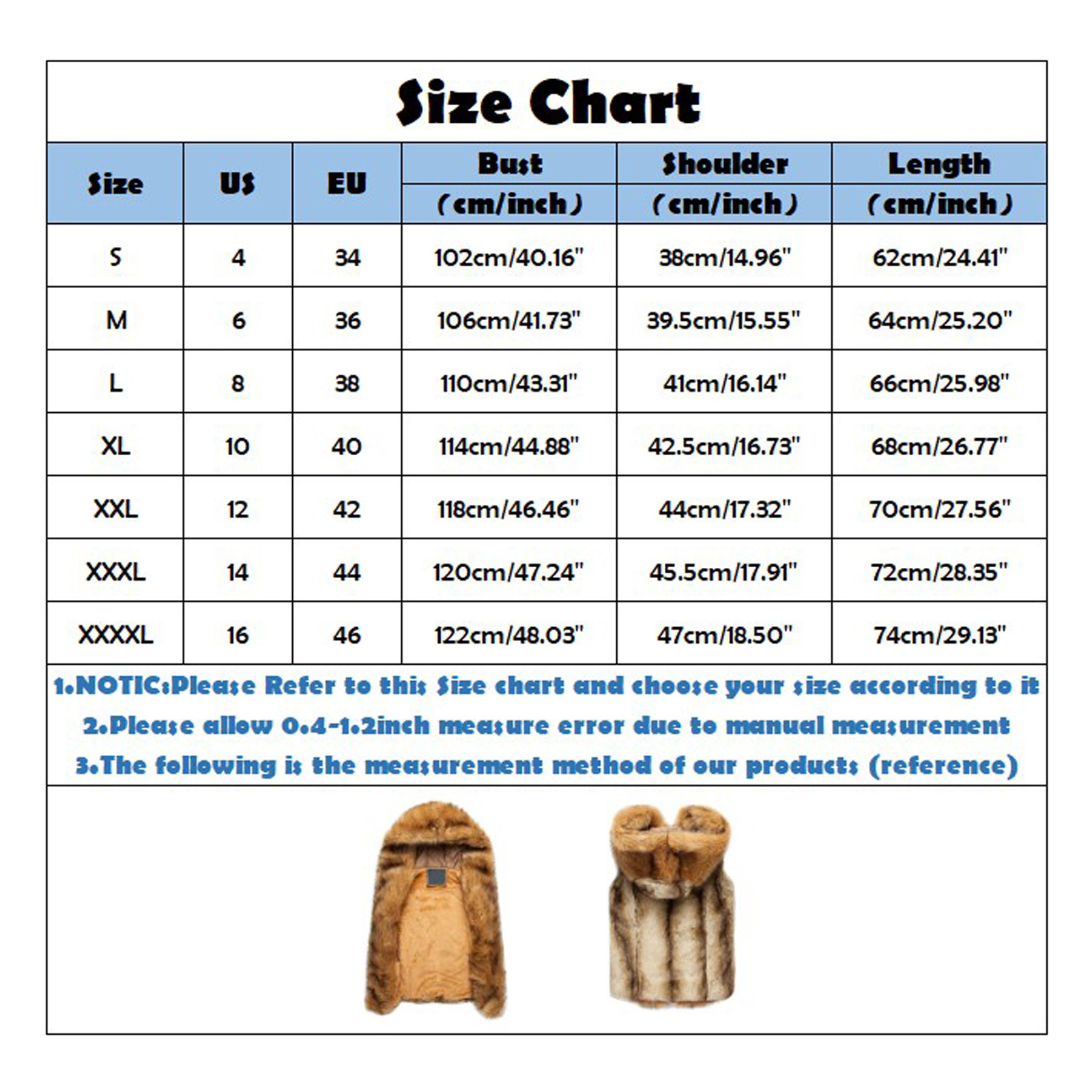 Size Chart

| Size | US | EU | Bust (cm/inch) | Shoulder (cm/inch) | Length (cm/inch) |
|---|---|---|---|---|---|
| S | 4 | 34 | 102cm/40.16" | 38cm/14.96" | 62cm/24.41" |
| M | 6 | 36 | 106cm/41.73" | 39.5cm/15.55" | 64cm/25.20" |
| L | 8 | 38 | 110cm/43.31" | 41cm/16.14" | 66cm/25.98" |
| XL | 10 | 40 | 114cm/44.88" | 42.5cm/16.73" | 68cm/26.77" |
| XXL | 12 | 42 | 118cm/46.46" | 44cm/17.32" | 70cm/27.56" |
| XXXL | 14 | 44 | 120cm/47.24" | 45.5cm/17.91" | 72cm/28.35" |
| XXXXL | 16 | 46 | 122cm/48.03" | 47cm/18.50" | 74cm/29.13" |

1.NOTIC:Please Refer to this Size chart and choose your size according to it
2.Please allow 0.4-1.2inch measure error due to manual measurement
3.The following is the measurement method of our products (reference)